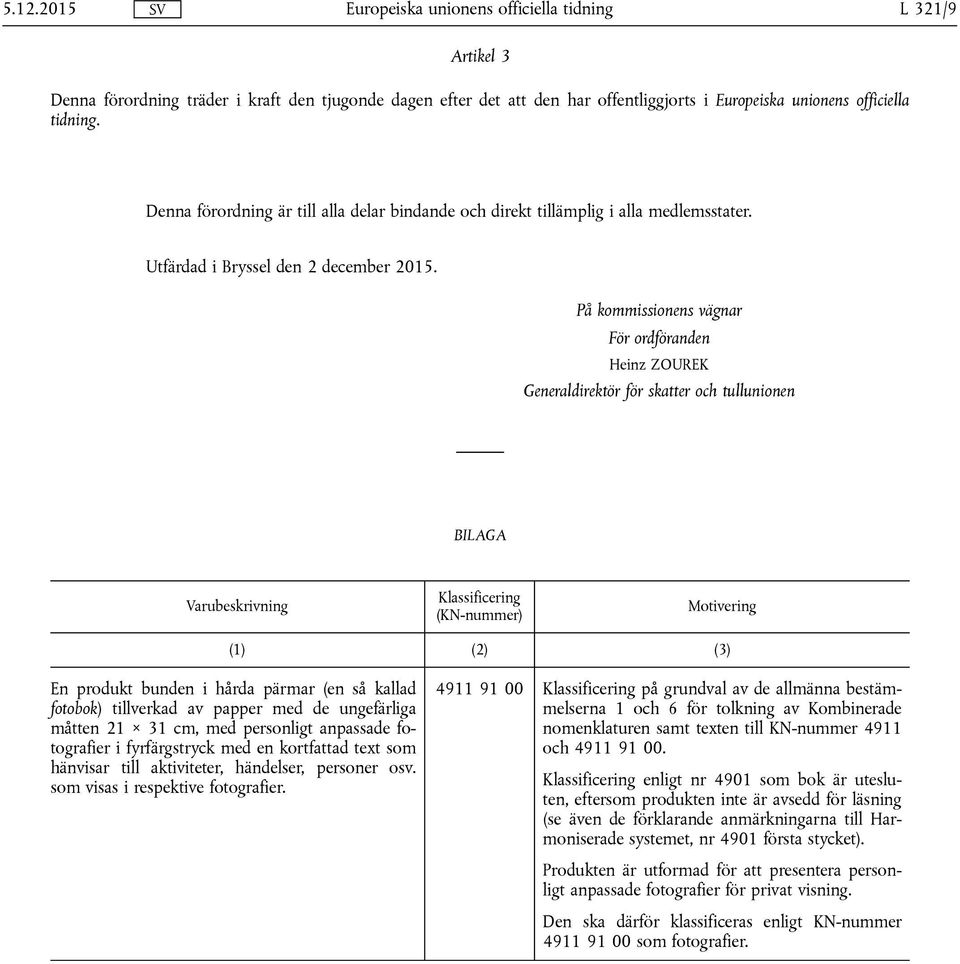 5.12.2015 SV Europeiska unionens officiella tidning L 321/9

Artikel 3

Denna förordning träder i kraft den tjugonde dagen efter det att den har offentliggjorts i Europeiska unionens officiella tidning.

Denna förordning är till alla delar bindande och direkt tillämplig i alla medlemsstater.

Utfärdad i Bryssel den 2 december 2015.

På kommissionens vägnar
För ordföranden
Heinz ZOUREK
Generaldirektör för skatter och tullunionen

BILAGA

| Varubeskrivning | Klassificering (KN-nummer) | Motivering |
|---|---|---|
| (1) | (2) | (3) |
| En produkt bunden i hårda pärmar (en så kallad fotobok) tillverkad av papper med de ungefärliga måtten 21 × 31 cm, med personligt anpassade fotografier i fyrfärgstryck med en kortfattad text som hänvisar till aktiviteter, händelser, personer osv. som visas i respektive fotografier. | 4911 91 00 | Klassificering på grundval av de allmänna bestämmelserna 1 och 6 för tolkning av Kombinerade nomenklaturen samt texten till KN-nummer 4911 och 4911 91 00. Klassificering enligt nr 4901 som bok är utesluten, eftersom produkten inte är avsedd för läsning (se även de förklarande anmärkningarna till Harmoniserade systemet, nr 4901 första stycket). Produkten är utformad för att presentera personligt anpassade fotografier för privat visning. Den ska därför klassificeras enligt KN-nummer 4911 91 00 som fotografier. |